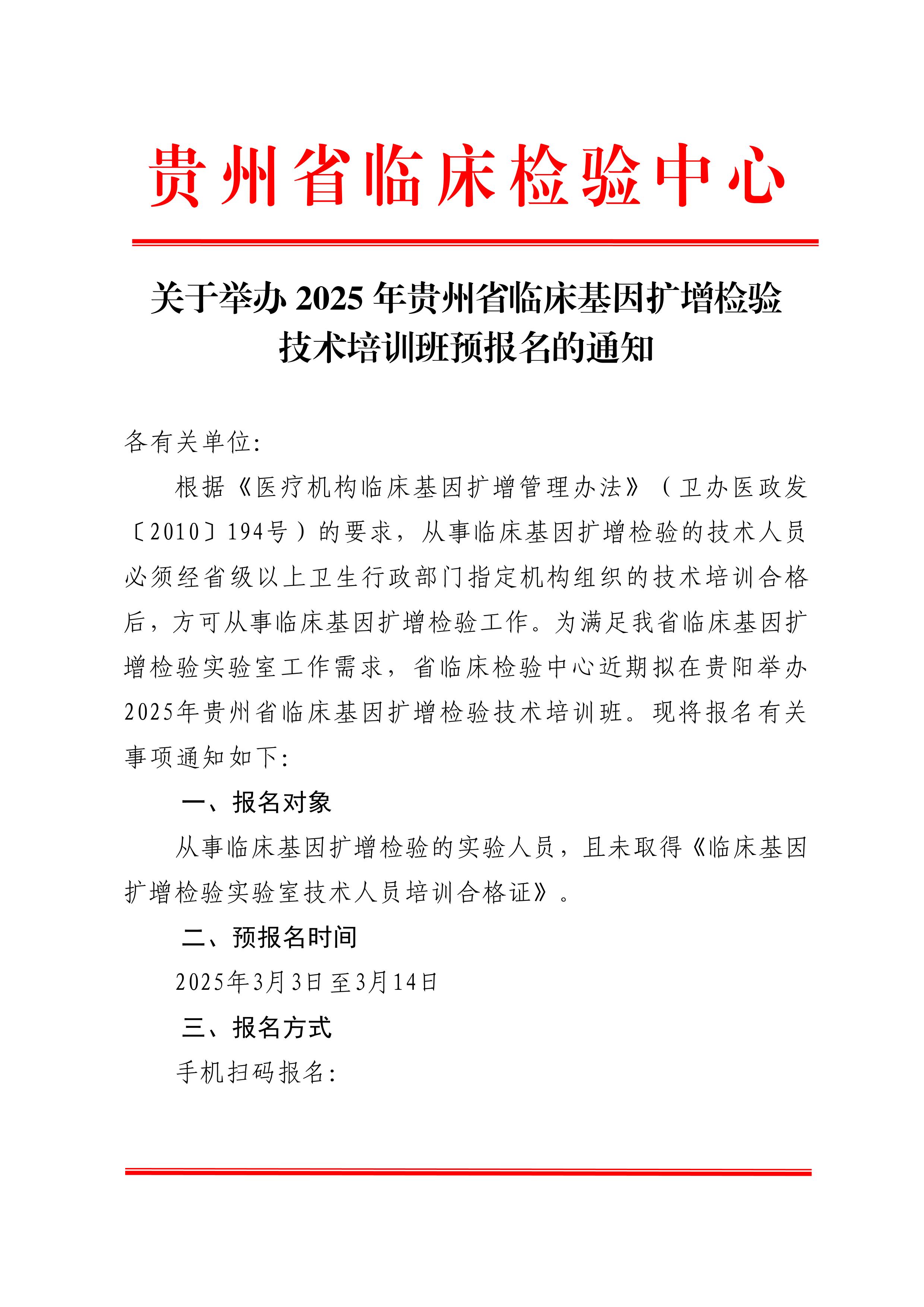 贵州省临床检验中心

关于举办 2025 年贵州省临床基因扩增检验技术培训班预报名的通知

各有关单位：

根据《医疗机构临床基因扩增管理办法》（卫办医政发〔2010〕194号）的要求，从事临床基因扩增检验的技术人员必须经省级以上卫生行政部门指定机构组织的技术培训合格后，方可从事临床基因扩增检验工作。为满足我省临床基因扩增检验实验室工作需求，省临床检验中心近期拟在贵阳举办2025年贵州省临床基因扩增检验技术培训班。现将报名有关事项通知如下：

一、报名对象

从事临床基因扩增检验的实验人员，且未取得《临床基因扩增检验实验室技术人员培训合格证》。

二、预报名时间

2025年3月3日至3月14日

三、报名方式

手机扫码报名：